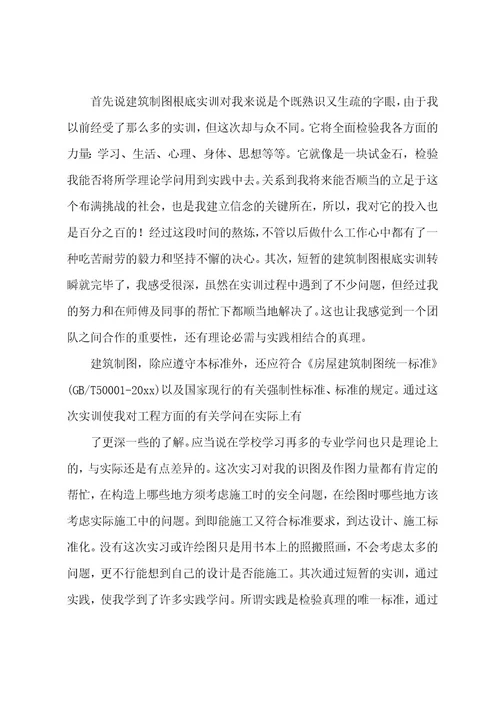 首先说建筑制图根底实训对我来说是个既熟识又生疏的字眼，由于我以前经受了那么多的实训，但这次却与众不同。它将全面检验我各方面的力量：学习、生活、心理、身体、思想等等。它就像是一块试金石，检验我能否将所学理论学问用到实践中去。关系到我将来能否顺当的立足于这个布满挑战的社会，也是我建立信念的关键所在，所以，我对它的投入也是百分之百的！经过这段时间的熬炼，不管以后做什么工作心中都有了一种吃苦耐劳的毅力和坚持不懈的决心。其次，短暂的建筑制图根底实训转瞬就完毕了，我感受很深，虽然在实训过程中遇到了不少问题，但经过我的努力和在师傅及同事的帮忙下都顺当地解决了。这也让我感觉到一个团队之间合作的重要性，还有理论必需与实践相结合的真理。

建筑制图，除应遵守本标准外，还应符合《房屋建筑制图统一标准》(GB/T50001-20xx)以及国家现行的有关强制性标准、标准的规定。通过这次实训使我对工程方面的有关学问在实际上有

了更深一些的了解。应当说在学校学习再多的专业学问也只是理论上的，与实际还是有点差异的。这次实习对我的识图及作图力量都有肯定的帮忙，在构造上哪些地方须考虑施工时的安全问题，在绘图时哪些地方该考虑实际施工中的问题。到即能施工又符合标准要求，到达设计、施工标准化。没有这次实习或许绘图只是用书本上的照搬照画，不会考虑太多的问题，更不行能想到自己的设计是否能施工。其次通过短暂的实训，通过实践，使我学到了许多实践学问。所谓实践是检验真理的唯一标准，通过